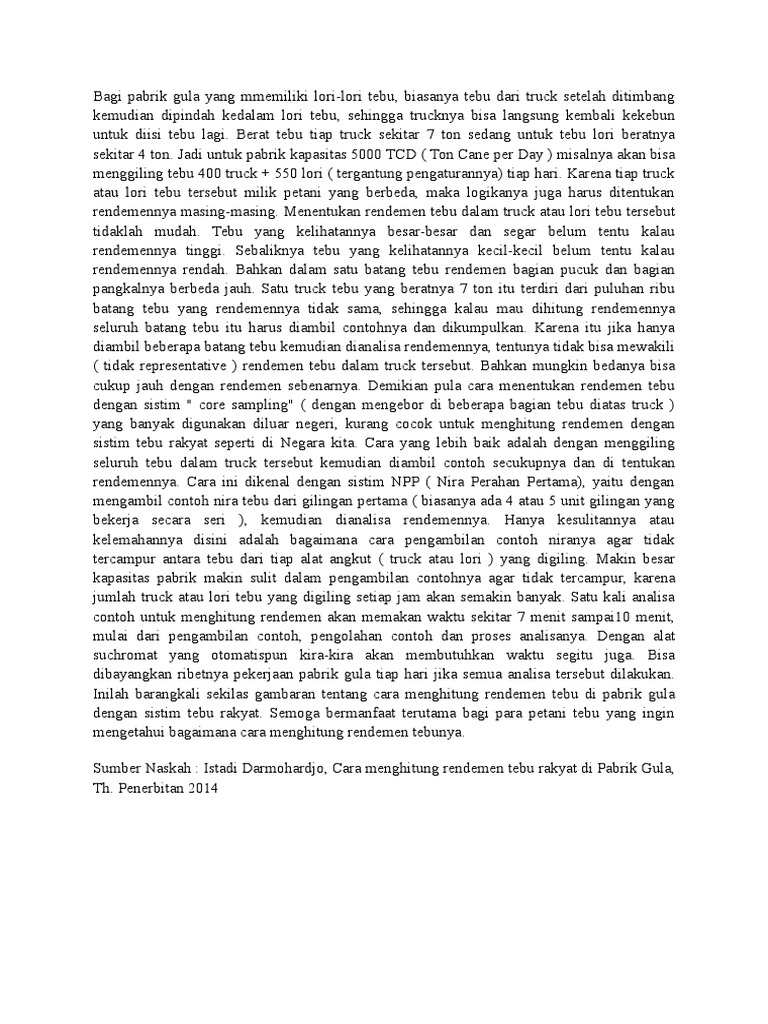 Bagi pabrik gula yang mmemiliki lori-lori tebu, biasanya tebu dari truck setelah ditimbang kemudian dipindah kedalam lori tebu, sehingga trucknya bisa langsung kembali kekebun untuk diisi tebu lagi. Berat tebu tiap truck sekitar 7 ton sedang untuk tebu lori beratnya sekitar 4 ton. Jadi untuk pabrik kapasitas 5000 TCD ( Ton Cane per Day ) misalnya akan bisa menggiling tebu 400 truck + 550 lori ( tergantung pengaturannya) tiap hari. Karena tiap truck atau lori tebu tersebut milik petani yang berbeda, maka logikanya juga harus ditentukan rendemennya masing-masing. Menentukan rendemen tebu dalam truck atau lori tebu tersebut tidaklah mudah. Tebu yang kelihatannya besar-besar dan segar belum tentu kalau rendemennya tinggi. Sebaliknya tebu yang kelihatannya kecil-kecil belum tentu kalau rendemennya rendah. Bahkan dalam satu batang tebu rendemen bagian pucuk dan bagian pangkalnya berbeda jauh. Satu truck tebu yang beratnya 7 ton itu terdiri dari puluhan ribu batang tebu yang rendemennya tidak sama, sehingga kalau mau dihitung rendemennya seluruh batang tebu itu harus diambil contohnya dan dikumpulkan. Karena itu jika hanya diambil beberapa batang tebu kemudian dianalisa rendemennya, tentunya tidak bisa mewakili ( tidak representative ) rendemen tebu dalam truck tersebut. Bahkan mungkin bedanya bisa cukup jauh dengan rendemen sebenarnya. Demikian pula cara menentukan rendemen tebu dengan sistim " core sampling" ( dengan mengebor di beberapa bagian tebu diatas truck ) yang banyak digunakan diluar negeri, kurang cocok untuk menghitung rendemen dengan sistim tebu rakyat seperti di Negara kita. Cara yang lebih baik adalah dengan menggiling seluruh tebu dalam truck tersebut kemudian diambil contoh secukupnya dan di tentukan rendemennya. Cara ini dikenal dengan sistim NPP ( Nira Perahan Pertama), yaitu dengan mengambil contoh nira tebu dari gilingan pertama ( biasanya ada 4 atau 5 unit gilingan yang bekerja secara seri ), kemudian dianalisa rendemennya. Hanya kesulitannya atau kelemahannya disini adalah bagaimana cara pengambilan contoh niranya agar tidak tercampur antara tebu dari tiap alat angkut ( truck atau lori ) yang digiling. Makin besar kapasitas pabrik makin sulit dalam pengambilan contohnya agar tidak tercampur, karena jumlah truck atau lori tebu yang digiling setiap jam akan semakin banyak. Satu kali analisa contoh untuk menghitung rendemen akan memakan waktu sekitar 7 menit sampai10 menit, mulai dari pengambilan contoh, pengolahan contoh dan proses analisanya. Dengan alat suchromat yang otomatispun kira-kira akan membutuhkan waktu segitu juga. Bisa dibayangkan ribetnya pekerjaan pabrik gula tiap hari jika semua analisa tersebut dilakukan. Inilah barangkali sekilas gambaran tentang cara menghitung rendemen tebu di pabrik gula dengan sistim tebu rakyat. Semoga bermanfaat terutama bagi para petani tebu yang ingin mengetahui bagaimana cara menghitung rendemen tebunya.

Sumber Naskah : Istadi Darmohardjo, Cara menghitung rendemen tebu rakyat di Pabrik Gula, Th. Penerbitan 2014